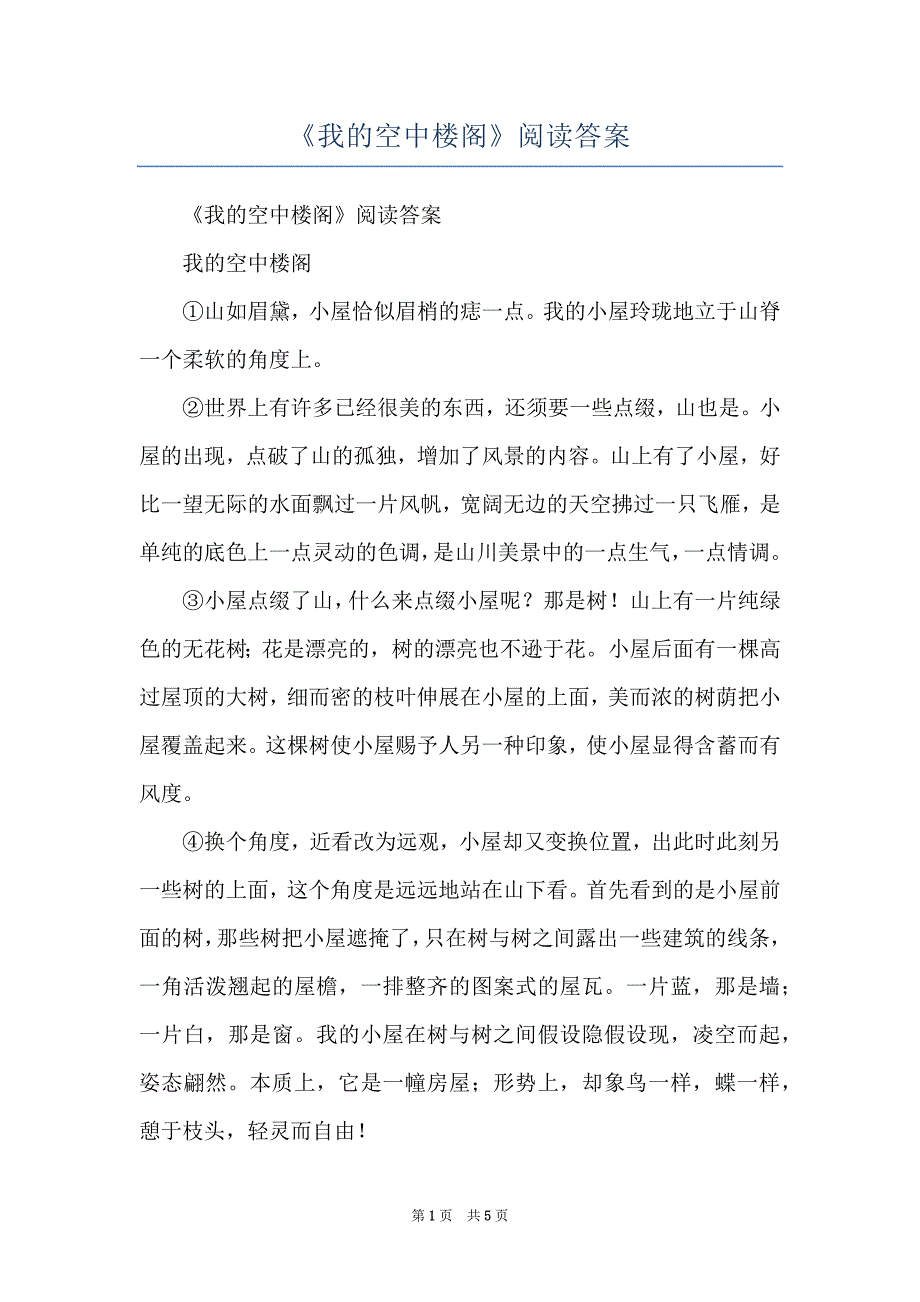 《我的空中楼阁》阅读答案

《我的空中楼阁》阅读答案

我的空中楼阁

①山如眉黛，小屋恰似眉梢的痣一点。我的小屋玲珑地立于山脊一个柔软的角度上。

②世界上有许多已经很美的东西，还须要一些点缀，山也是。小屋的出现，点破了山的孤独，增加了风景的内容。山上有了小屋，好比一望无际的水面飘过一片风帆，宽阔无边的天空拂过一只飞雁，是单纯的底色上一点灵动的色调，是山川美景中的一点生气，一点情调。

③小屋点缀了山，什么来点缀小屋呢？那是树！山上有一片纯绿色的无花树；花是漂亮的，树的漂亮也不逊于花。小屋后面有一棵高过屋顶的大树，细而密的枝叶伸展在小屋的上面，美而浓的树荫把小屋覆盖起来。这棵树使小屋赐予人另一种印象，使小屋显得含蓄而有风度。

④换个角度，近看改为远观，小屋却又变换位置，出此时此刻另一些树的上面，这个角度是远远地站在山下看。首先看到的是小屋前面的树，那些树把小屋遮掩了，只在树与树之间露出一些建筑的线条，一角活泼翘起的屋檐，一排整齐的图案式的屋瓦。一片蓝，那是墙；一片白，那是窗。我的小屋在树与树之间假设隐假设现，凌空而起，姿态翩然。本质上，它是一幢房屋；形势上，却象鸟一样，蝶一样，憩于枝头，轻灵而自由！

第1页 共5页